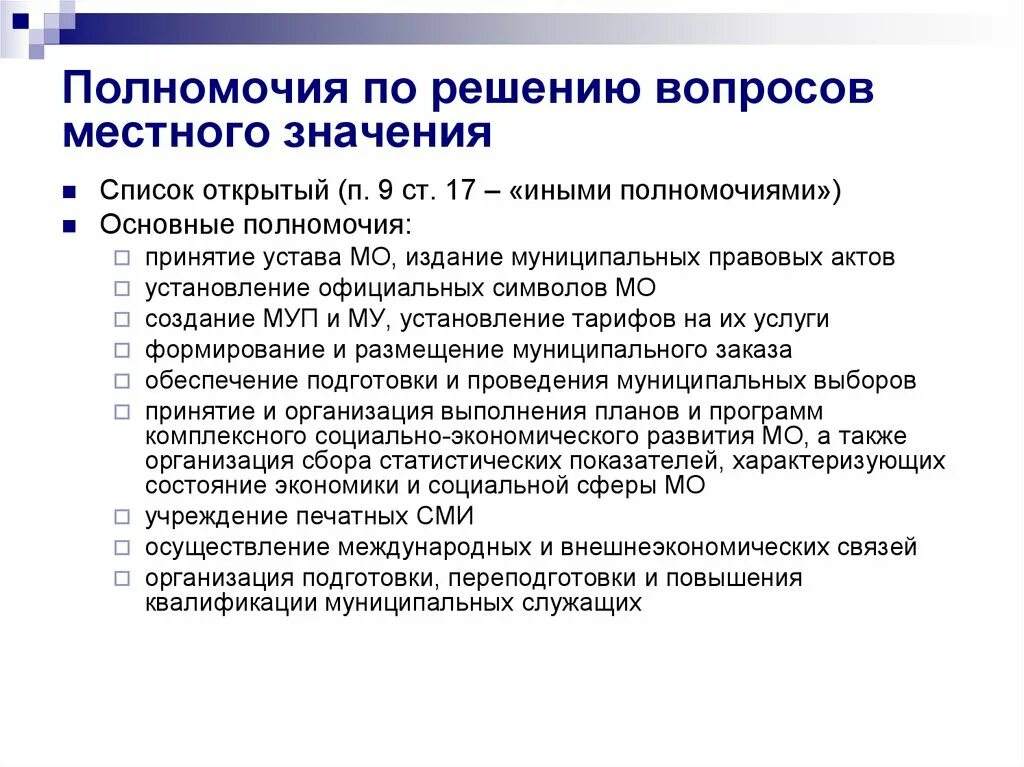 Полномочия по решению вопросов местного значения

- Список открытый (п. 9 ст. 17 – «иными полномочиями»)
- Основные полномочия:
  - принятие устава МО, издание муниципальных правовых актов
  - установление официальных символов МО
  - создание МУП и МУ, установление тарифов на их услуги
  - формирование и размещение муниципального заказа
  - обеспечение подготовки и проведения муниципальных выборов
  - принятие и организация выполнения планов и программ комплексного социально-экономического развития МО, а также организация сбора статистических показателей, характеризующих состояние экономики и социальной сферы МО
  - учреждение печатных СМИ
  - осуществление международных и внешнеэкономических связей
  - организация подготовки, переподготовки и повышения квалификации муниципальных служащих